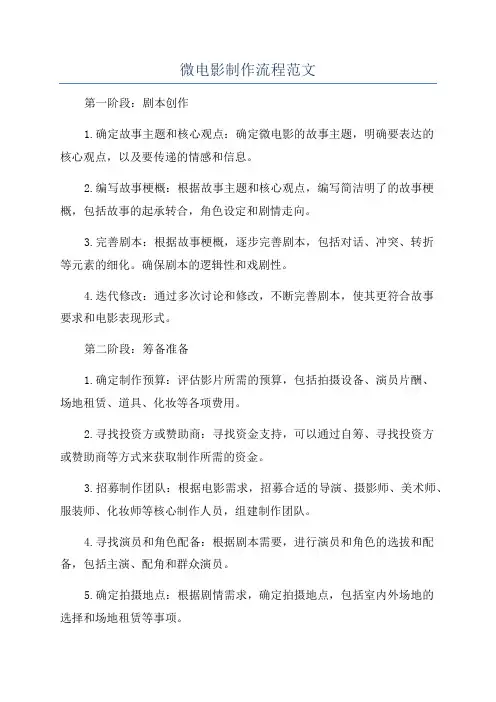 微电影制作流程范文

第一阶段：剧本创作

1.确定故事主题和核心观点：确定微电影的故事主题，明确要表达的核心观点，以及要传递的情感和信息。

2.编写故事梗概：根据故事主题和核心观点，编写简洁明了的故事梗概，包括故事的起承转合，角色设定和剧情走向。

3.完善剧本：根据故事梗概，逐步完善剧本，包括对话、冲突、转折等元素的细化。确保剧本的逻辑性和戏剧性。

4.迭代修改：通过多次讨论和修改，不断完善剧本，使其更符合故事要求和电影表现形式。

第二阶段：筹备准备

1.确定制作预算：评估影片所需的预算，包括拍摄设备、演员片酬、场地租赁、道具、化妆等各项费用。

2.寻找投资方或赞助商：寻找资金支持，可以通过自筹、寻找投资方或赞助商等方式来获取制作所需的资金。

3.招募制作团队：根据电影需求，招募合适的导演、摄影师、美术师、服装师、化妆师等核心制作人员，组建制作团队。

4.寻找演员和角色配备：根据剧本需要，进行演员和角色的选拔和配备，包括主演、配角和群众演员。

5.确定拍摄地点：根据剧情需求，确定拍摄地点，包括室内外场地的选择和场地租赁等事项。